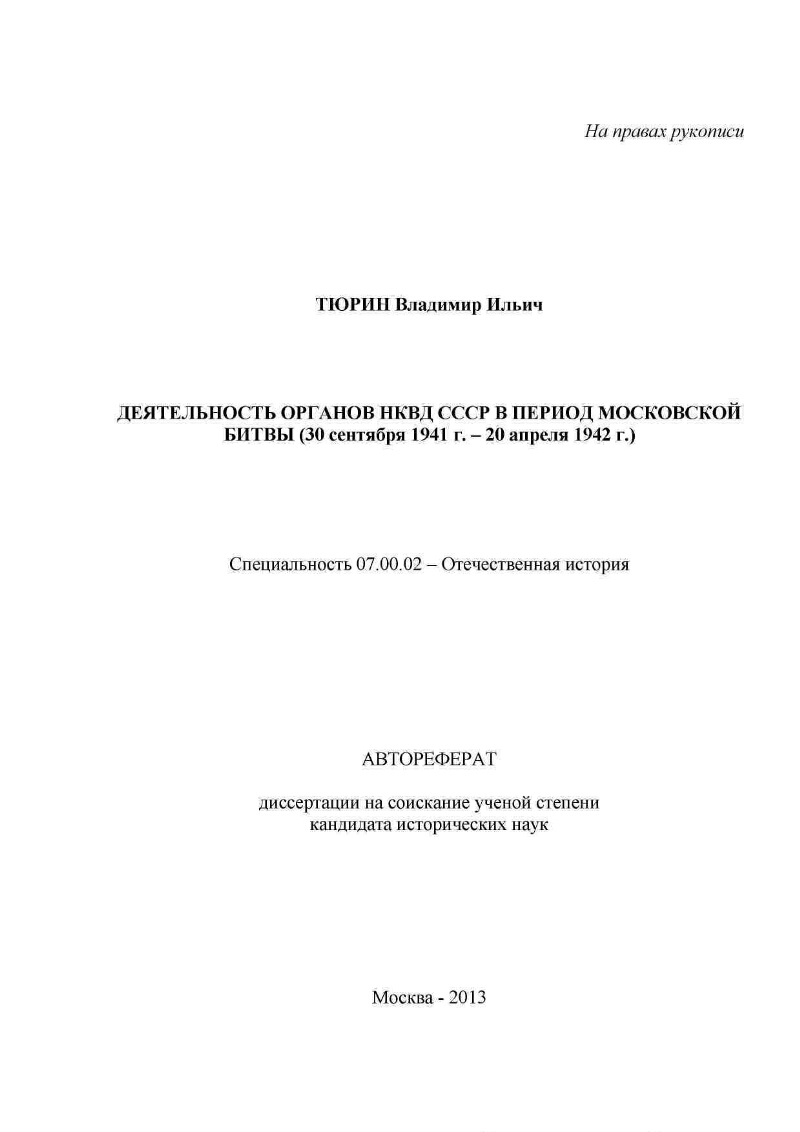 На правах рукописи

ТЮРИН Владимир Ильич

ДЕЯТЕЛЬНОСТЬ ОРГАНОВ НКВД СССР В ПЕРИОД МОСКОВСКОЙ БИТВЫ (30 сентября 1941 г. – 20 апреля 1942 г.)

Специальность 07.00.02 – Отечественная история

АВТОРЕФЕРАТ

диссертации на соискание ученой степени
кандидата исторических наук

Москва - 2013